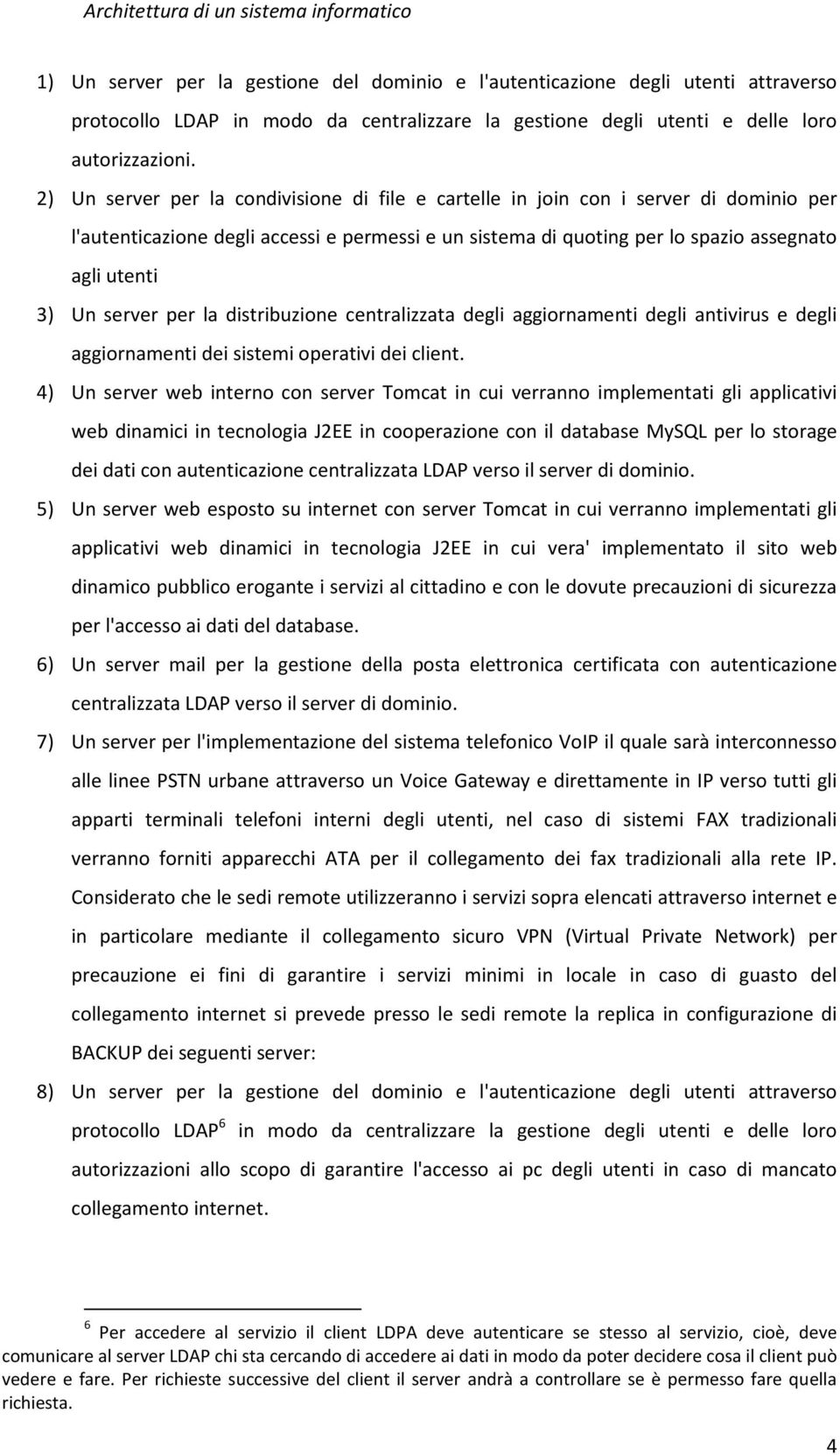 Architettura di un sistema informatico

1) Un server per la gestione del dominio e l'autenticazione degli utenti attraverso protocollo LDAP in modo da centralizzare la gestione degli utenti e delle loro autorizzazioni.

2) Un server per la condivisione di file e cartelle in join con i server di dominio per l'autenticazione degli accessi e permessi e un sistema di quoting per lo spazio assegnato agli utenti

3) Un server per la distribuzione centralizzata degli aggiornamenti degli antivirus e degli aggiornamenti dei sistemi operativi dei client.

4) Un server web interno con server Tomcat in cui verranno implementati gli applicativi web dinamici in tecnologia J2EE in cooperazione con il database MySQL per lo storage dei dati con autenticazione centralizzata LDAP verso il server di dominio.

5) Un server web esposto su internet con server Tomcat in cui verranno implementati gli applicativi web dinamici in tecnologia J2EE in cui vera' implementato il sito web dinamico pubblico erogante i servizi al cittadino e con le dovute precauzioni di sicurezza per l'accesso ai dati del database.

6) Un server mail per la gestione della posta elettronica certificata con autenticazione centralizzata LDAP verso il server di dominio.

7) Un server per l'implementazione del sistema telefonico VoIP il quale sarà interconnesso alle linee PSTN urbane attraverso un Voice Gateway e direttamente in IP verso tutti gli apparti terminali telefoni interni degli utenti, nel caso di sistemi FAX tradizionali verranno forniti apparecchi ATA per il collegamento dei fax tradizionali alla rete IP.

Considerato che le sedi remote utilizzeranno i servizi sopra elencati attraverso internet e in particolare mediante il collegamento sicuro VPN (Virtual Private Network) per precauzione ei fini di garantire i servizi minimi in locale in caso di guasto del collegamento internet si prevede presso le sedi remote la replica in configurazione di BACKUP dei seguenti server:

8) Un server per la gestione del dominio e l'autenticazione degli utenti attraverso protocollo LDAP$^6$ in modo da centralizzare la gestione degli utenti e delle loro autorizzazioni allo scopo di garantire l'accesso ai pc degli utenti in caso di mancato collegamento internet.

$^6$ Per accedere al servizio il client LDPA deve autenticare se stesso al servizio, cioè, deve comunicare al server LDAP chi sta cercando di accedere ai dati in modo da poter decidere cosa il client può vedere e fare. Per richieste successive del client il server andrà a controllare se è permesso fare quella richiesta.

4